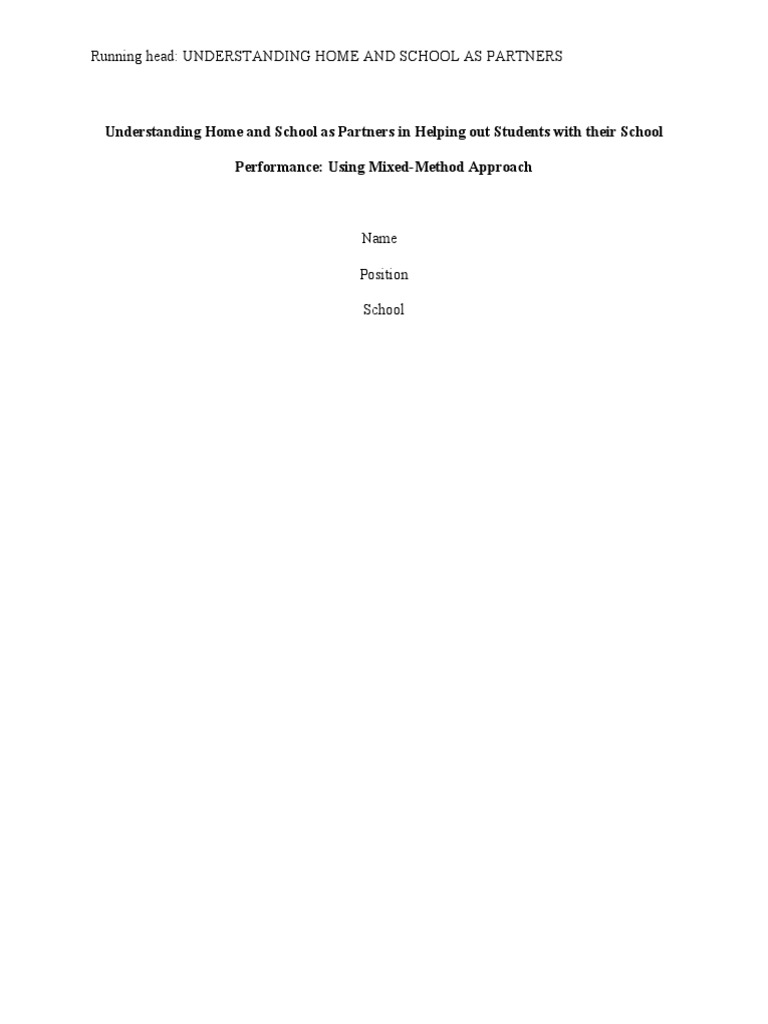 Running head: UNDERSTANDING HOME AND SCHOOL AS PARTNERS

Understanding Home and School as Partners in Helping out Students with their School Performance: Using Mixed-Method Approach

Name

Position

School